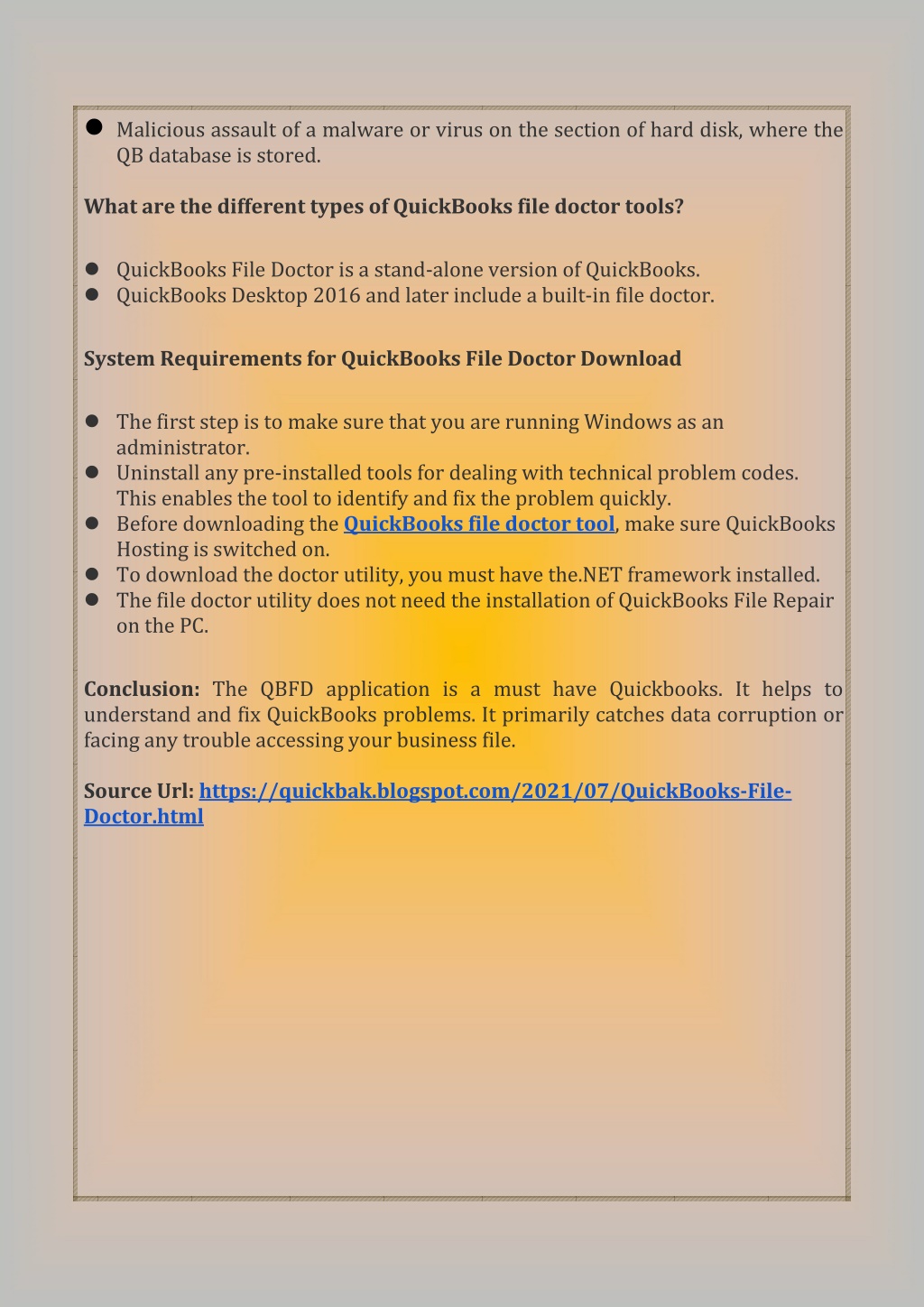 ● Malicious assault of a malware or virus on the section of hard disk, where the QB database is stored.

What are the different types of QuickBooks file doctor tools?

● QuickBooks File Doctor is a stand-alone version of QuickBooks.
● QuickBooks Desktop 2016 and later include a built-in file doctor.

System Requirements for QuickBooks File Doctor Download

● The first step is to make sure that you are running Windows as an administrator.
● Uninstall any pre-installed tools for dealing with technical problem codes. This enables the tool to identify and fix the problem quickly.
● Before downloading the QuickBooks file doctor tool, make sure QuickBooks Hosting is switched on.
● To download the doctor utility, you must have the.NET framework installed.
● The file doctor utility does not need the installation of QuickBooks File Repair on the PC.

Conclusion: The QBFD application is a must have Quickbooks. It helps to understand and fix QuickBooks problems. It primarily catches data corruption or facing any trouble accessing your business file.

Source Url: https://quickbak.blogspot.com/2021/07/QuickBooks-File-Doctor.html